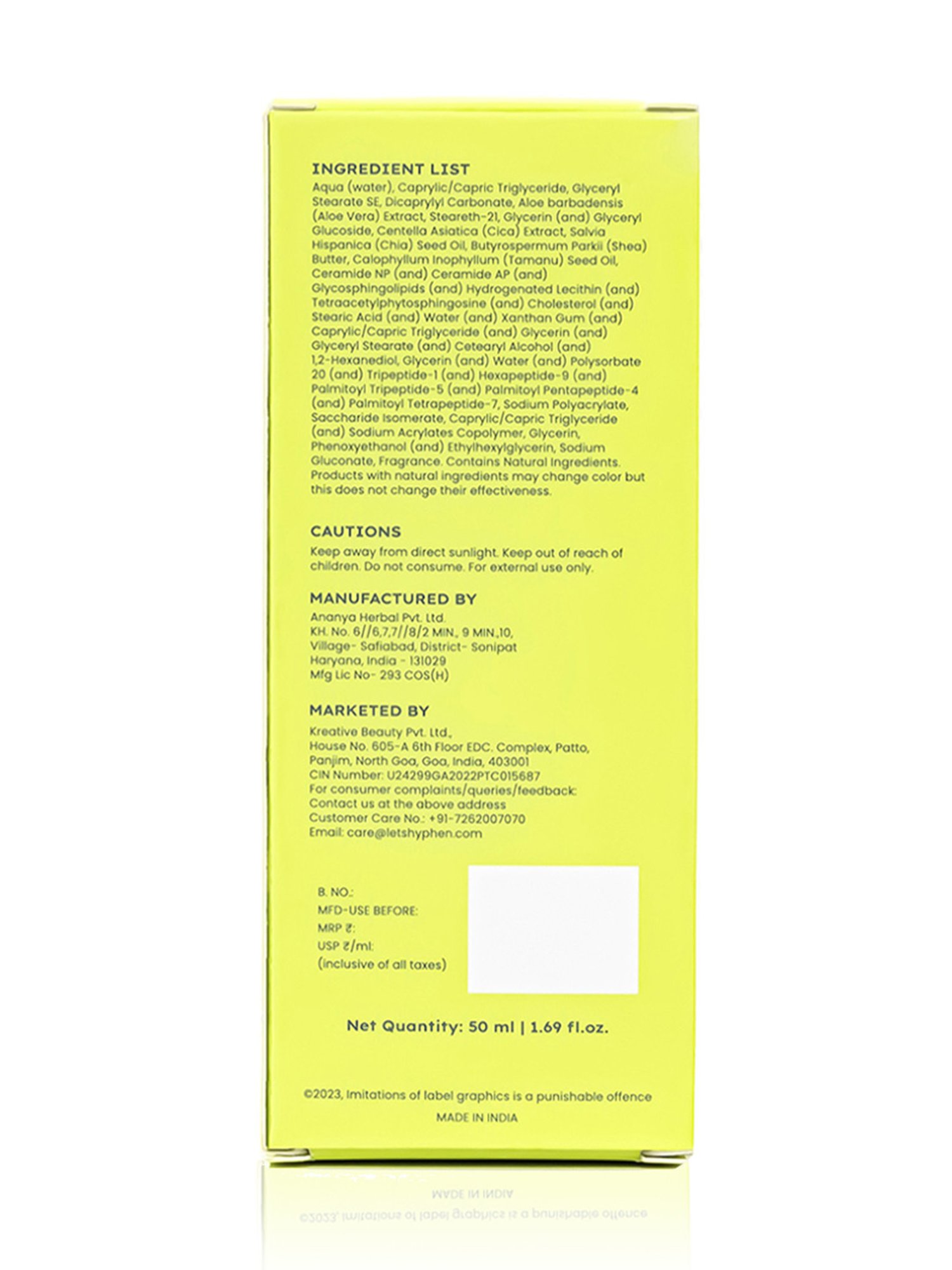 INGREDIENT LIST
Aqua (water), Caprylic/Capric Triglyceride, Glyceryl Stearate SE, Dicaprylyl Carbonate, Aloe barbadensis (Aloe Vera) Extract, Steareth-21, Glycerin (and) Glyceryl Glucoside, Centella Asiatica (Cica) Extract, Salvia Hispanica (Chia) Seed Oil, Butyrospermum Parkii (Shea) Butter, Calophyllum Inophyllum (Tamanu) Seed Oil, Ceramide NP (and) Ceramide AP (and) Glycosphingolipids (and) Hydrogenated Lecithin (and) Tetraacetylphytosphingosine (and) Cholesterol (and) Stearic Acid (and) Water (and) Xanthan Gum (and) Caprylic/Capric Triglyceride (and) Glycerin (and) Glyceryl Stearate (and) Cetearyl Alcohol (and) 1,2-Hexanediol, Glycerin (and) Water (and) Polysorbate 20 (and) Tripeptide-1 (and) Hexapeptide-9 (and) Palmitoyl Tripeptide-5 (and) Palmitoyl Pentapeptide-4 (and) Palmitoyl Tetrapeptide-7, Sodium Polyacrylate, Saccharide Isomerate, Caprylic/Capric Triglyceride (and) Sodium Acrylates Copolymer, Glycerin, Phenoxyethanol (and) Ethylhexylglycerin, Sodium Gluconate, Fragrance. Contains Natural Ingredients. Products with natural ingredients may change color but this does not change their effectiveness.

CAUTIONS
Keep away from direct sunlight. Keep out of reach of children. Do not consume. For external use only.

MANUFACTURED BY
Ananya Herbal Pvt. Ltd.
KH. No. 6//6,7,7//8/2 MIN., 9 MIN.,10,
Village- Safiabad, District- Sonipat
Haryana, India - 131029
Mfg Lic No- 293 COS(H)

MARKETED BY
Kreative Beauty Pvt. Ltd.,
House No. 605-A 6th Floor EDC. Complex, Patto,
Panjim, North Goa, Goa, India, 403001
CIN Number: U24299GA2022PTC015687
For consumer complaints/queries/feedback:
Contact us at the above address
Customer Care No.: +91-7262007070
Email: care@letshyphen.com

B. NO.:
MFD-USE BEFORE:
MRP ₹:
USP ₹/ml:
(inclusive of all taxes)

Net Quantity: 50 ml | 1.69 fl.oz.

©2023, Imitations of label graphics is a punishable offence
MADE IN INDIA